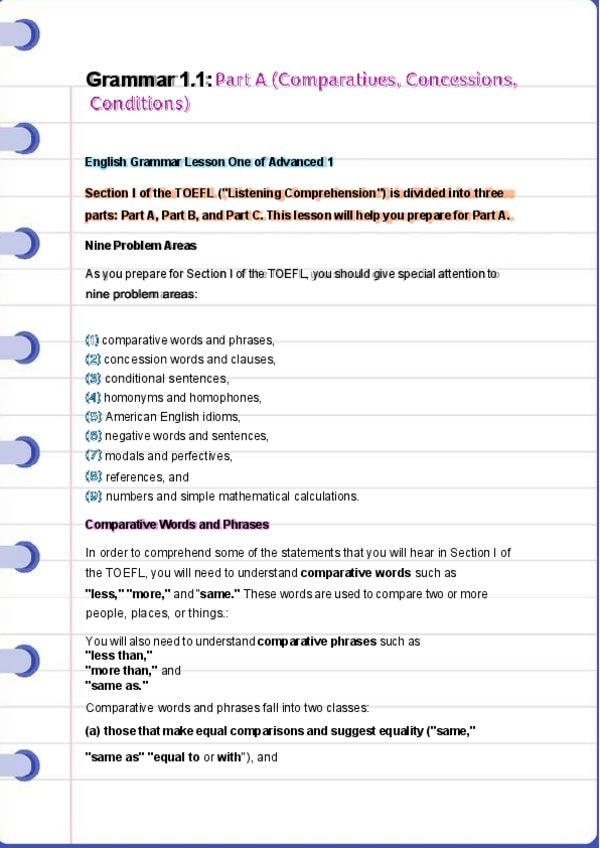 Grammar 1.1: Part A (Comparatives, Concessions, Conditions)

English Grammar Lesson One of Advanced 1

Section I of the TOEFL ("Listening Comprehension") is divided into three parts: Part A, Part B, and Part C. This lesson will help you prepare for Part A.

Nine Problem Areas

As you prepare for Section I of the TOEFL, you should give special attention to nine problem areas:

(1) comparative words and phrases,
(2) concession words and clauses,
(3) conditional sentences,
(4) homonyms and homophones,
(5) American English idioms,
(6) negative words and sentences,
(7) modals and perfectives,
(8) references, and
(9) numbers and simple mathematical calculations.

Comparative Words and Phrases

In order to comprehend some of the statements that you will hear in Section I of the TOEFL, you will need to understand comparative words such as "less," "more," and "same." These words are used to compare two or more people, places, or things.:

You will also need to understand comparative phrases such as
"less than,"
"more than," and
"same as."

Comparative words and phrases fall into two classes:

(a) those that make equal comparisons and suggest equality ("same,"

"same as" "equal to or with"), and